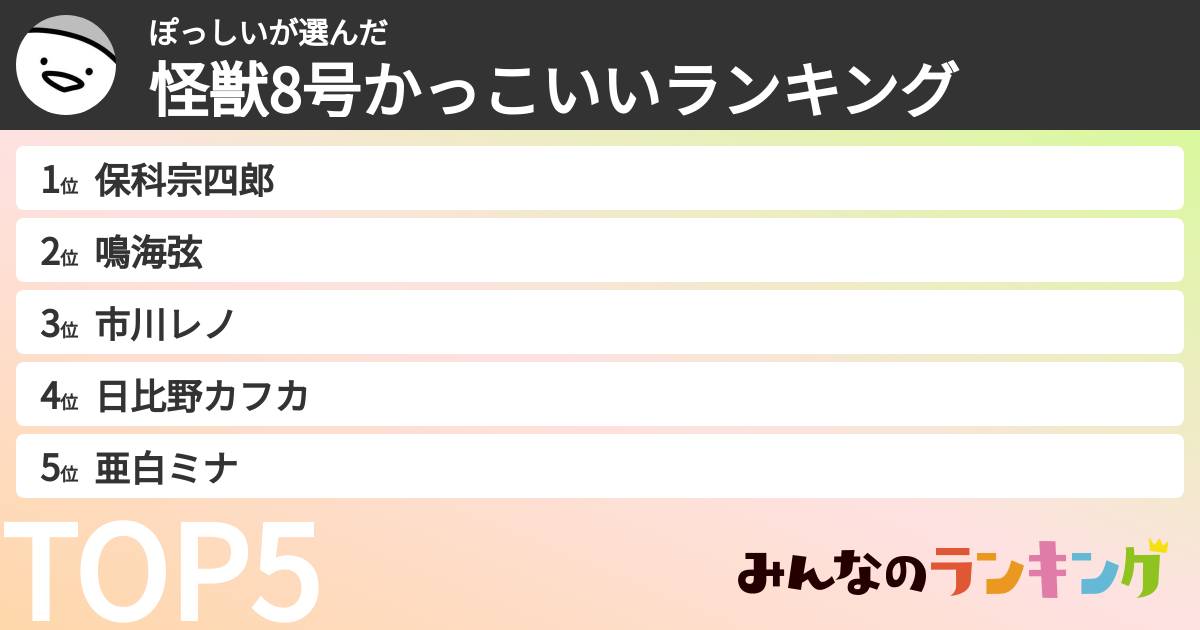 ぽっしいが選んだ
怪獣8号かっこいいランキング

1位 保科宗四郎

2位 鳴海弦

3位 市川レノ

4位 日比野カフカ

5位 亜白ミナ

TOP5

みんなのランキング